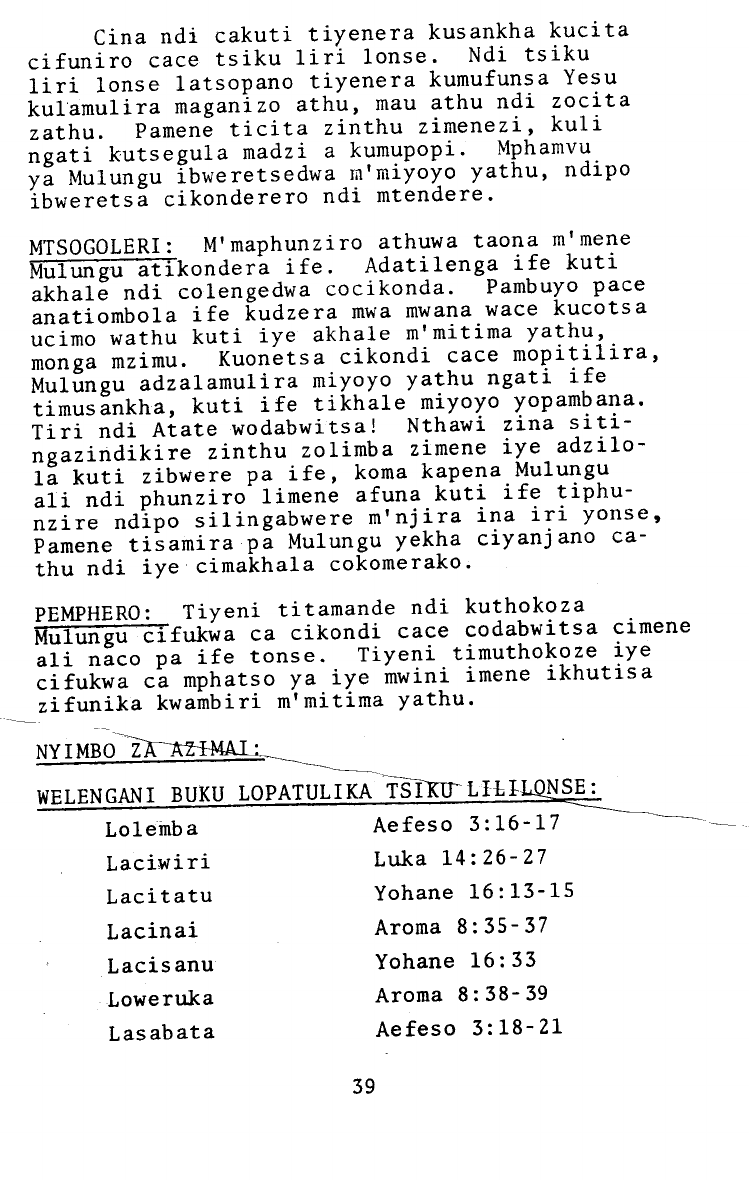 Cina ndi cakuti tiyenera kusankha kucita cifuniro cace tsiku liri lonse. Ndi tsiku liri lonse latsopano tiyenera kumufunsa Yesu kul'amulira maganizo athu, mau athu ndi zocita zathu. Pamene ticita zinthu zimenezi, kuli ngati kutsegula madzi a kumupopi. Mphamvu ya Mulungu ibweretsedwa m'miyoyo yathu, ndipo ibweretsa cikonderero ndi mtendere.

MTSOGOLERI: M'maphunziro athuwa taona m'mene Mulungu atikondera ife. Adatilenga ife kuti akhale ndi colengedwa cocikonda. Pambuyo pace anatiombola ife kudzera mwa mwana wace kucotsa ucimo wathu kuti iye akhale m'mitima yathu, monga mzimu. Kuonetsa cikondi cace mopitilira, Mulungu adzalamulira miyoyo yathu ngati ife timusankha, kuti ife tikhale miyoyo yopambana. Tiri ndi Atate wodabwitsa! Nthawi zina sitingazindikire zinthu zolimba zimene iye adzilola kuti zibwere pa ife, koma kapena Mulungu ali ndi phunziro limene afuna kuti ife tiphunzire ndipo silingabwere m'njira ina iri yonse, Pamene tisamira pa Mulungu yekha ciyanjano cathu ndi iye cimakhala cokomerako.

PEMPHERO: Tiyeni titamande ndi kuthokoza Mulungu cifukwa ca cikondi cace codabwitsa cimene ali naco pa ife tonse. Tiyeni timuthokoze iye cifukwa ca mphatso ya iye mwini imene ikhutisa zifunika kwambiri m'mitima yathu.

NYIMBO ZA AZIMAI:

WELENGANI BUKU LOPATULIKA TSIKU LILILONSE:

| | |
|---|---|
| Lolemba | Aefeso 3:16-17 |
| Laciwiri | Luka 14:26-27 |
| Lacitatu | Yohane 16:13-15 |
| Lacinai | Aroma 8:35-37 |
| Lacisanu | Yohane 16:33 |
| Loweruka | Aroma 8:38-39 |
| Lasabata | Aefeso 3:18-21 |

39